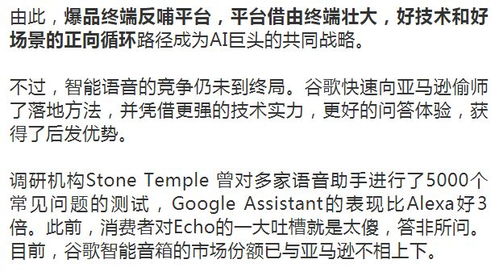 由此，爆品终端反哺平台，平台借由终端壮大，好技术和好场景的正向循环路径成为AI巨头的共同战略。

不过，智能语音的竞争仍未到终局。谷歌快速向亚马逊偷师了落地方法，并凭借更强的技术实力，更好的问答体验，获得了后发优势。

调研机构Stone Temple 曾对多家语音助手进行了5000个常见问题的测试，Google Assistant的表现比Alexa好3倍。此前，消费者对Echo的一大吐槽就是太傻，答非所问。目前，谷歌智能音箱的市场份额已与亚马逊不相上下。